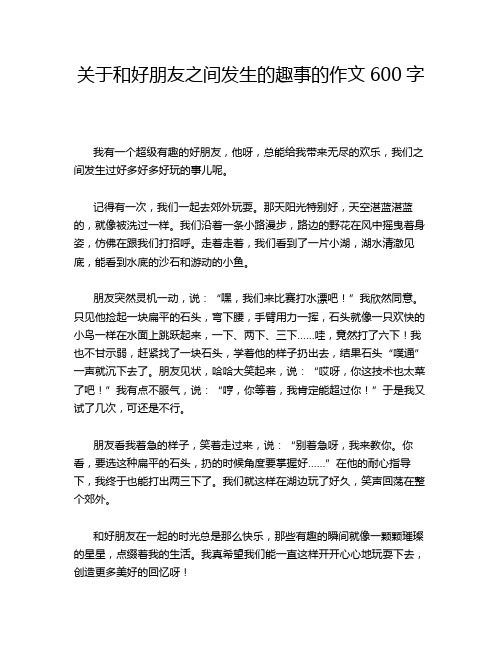 关于和好朋友之间发生的趣事的作文 600 字

我有一个超级有趣的好朋友，他呀，总能给我带来无尽的欢乐，我们之间发生过好多好多好玩的事儿呢。

记得有一次，我们一起去郊外玩耍。那天阳光特别好，天空湛蓝湛蓝的，就像被洗过一样。我们沿着一条小路漫步，路边的野花在风中摇曳着身姿，仿佛在跟我们打招呼。走着走着，我们看到了一片小湖，湖水清澈见底，能看到水底的沙石和游动的小鱼。

朋友突然灵机一动，说：“嘿，我们来比赛打水漂吧！”我欣然同意。只见他捡起一块扁平的石头，弯下腰，手臂用力一挥，石头就像一只欢快的小鸟一样在水面上跳跃起来，一下、两下、三下……哇，竟然打了六下！我也不甘示弱，赶紧找了一块石头，学着他的样子扔出去，结果石头“噗通”一声就沉下去了。朋友见状，哈哈大笑起来，说：“哎呀，你这技术也太菜了吧！”我有点不服气，说：“哼，你等着，我肯定能超过你！”于是我又试了几次，可还是不行。

朋友看我着急的样子，笑着走过来，说：“别着急呀，我来教你。你看，要选这种扁平的石头，扔的时候角度要掌握好……”在他的耐心指导下，我终于也能打出两三下了。我们就这样在湖边玩了好久，笑声回荡在整个郊外。

和好朋友在一起的时光总是那么快乐，那些有趣的瞬间就像一颗颗璀璨的星星，点缀着我的生活。我真希望我们能一直这样开开心心地玩耍下去，创造更多美好的回忆呀！